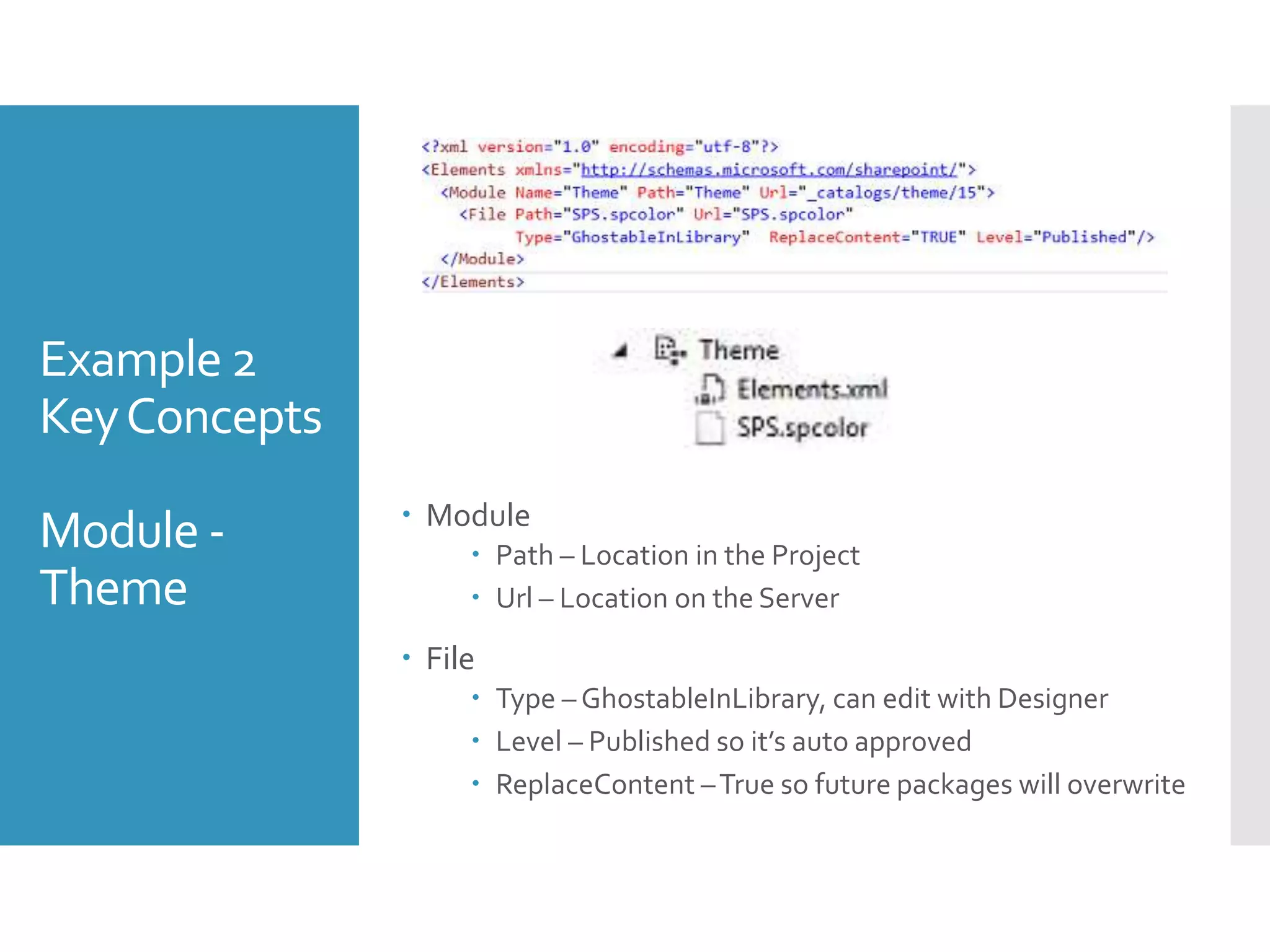 Example 2
Key Concepts

Module -
Theme

<?xml version="1.0" encoding="utf-8"?>
<Elements xmlns="http://schemas.microsoft.com/sharepoint/">
<Module Name="Theme" Path="Theme" Url="_catalogs/theme/15">
<File Path="SPS.spcolor" Url="SPS.spcolor"
Type="GhostableInLibrary" ReplaceContent="TRUE" Level="Published"/>
</Module>
</Elements>

Theme
Elements.xml
SPS.spcolor

• Module
• Path – Location in the Project
• Url – Location on the Server

• File
• Type – GhostableInLibrary, can edit with Designer
• Level – Published so it's auto approved
• ReplaceContent – True so future packages will overwrite